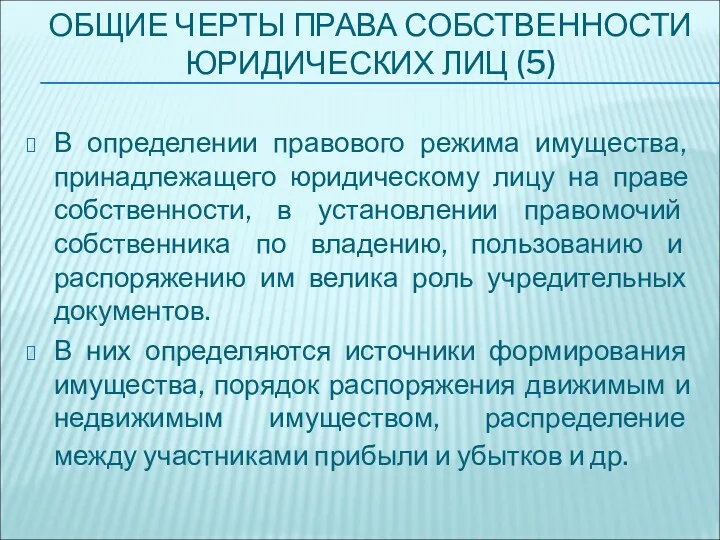 ОБЩИЕ ЧЕРТЫ ПРАВА СОБСТВЕННОСТИ ЮРИДИЧЕСКИХ ЛИЦ (5)

В определении правового режима имущества, принадлежащего юридическому лицу на праве собственности, в установлении правомочий собственника по владению, пользованию и распоряжению им велика роль учредительных документов.

В них определяются источники формирования имущества, порядок распоряжения движимым и недвижимым имуществом, распределение между участниками прибыли и убытков и др.